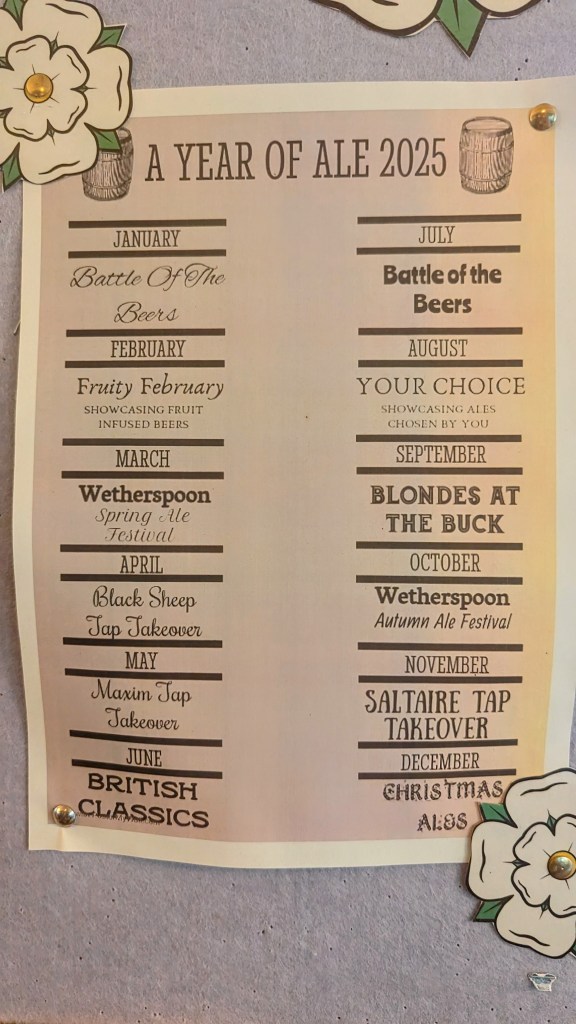 A YEAR OF ALE 2025

JANUARY

Battle Of The Beers

FEBRUARY

Fruity February

SHOWCASING FRUIT INFUSED BEERS

MARCH

Wetherspoon

Spring Ale Festival

APRIL

Black Sheep Tap Takeover

MAY

Maxim Tap Takeover

JUNE

BRITISH CLASSICS

JULY

Battle of the Beers

AUGUST

YOUR CHOICE

SHOWCASING ALES CHOSEN BY YOU

SEPTEMBER

BLONDES AT THE BUCK

OCTOBER

Wetherspoon

Autumn Ale Festival

NOVEMBER

SALTAIRE TAP TAKEOVER

DECEMBER

CHRISTMAS ALES